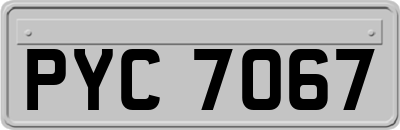 PYC 7067